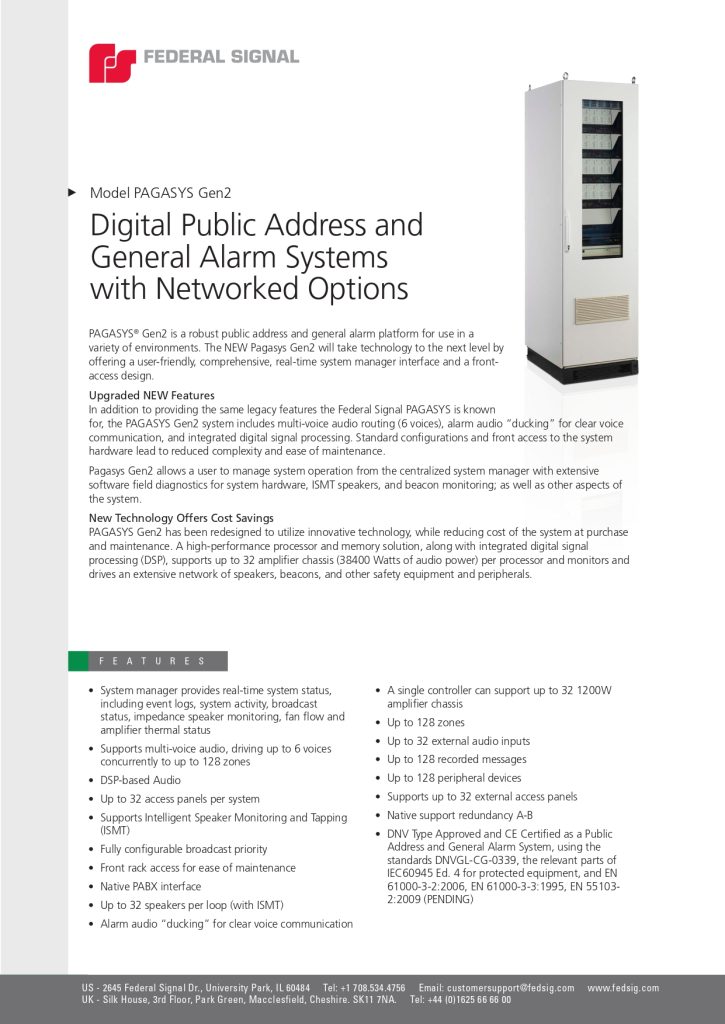 FEDERAL SIGNAL

Model PAGASYS Gen2

Digital Public Address and General Alarm Systems with Networked Options

PAGASYS® Gen2 is a robust public address and general alarm platform for use in a variety of environments. The NEW Pagasys Gen2 will take technology to the next level by offering a user-friendly, comprehensive, real-time system manager interface and a front-access design.

Upgraded NEW Features
In addition to providing the same legacy features the Federal Signal PAGASYS is known for, the PAGASYS Gen2 system includes multi-voice audio routing (6 voices), alarm audio "ducking" for clear voice communication, and integrated digital signal processing. Standard configurations and front access to the system hardware lead to reduced complexity and ease of maintenance.

Pagasys Gen2 allows a user to manage system operation from the centralized system manager with extensive software field diagnostics for system hardware, ISMT speakers, and beacon monitoring; as well as other aspects of the system.

New Technology Offers Cost Savings
PAGASYS Gen2 has been redesigned to utilize innovative technology, while reducing cost of the system at purchase and maintenance. A high-performance processor and memory solution, along with integrated digital signal processing (DSP), supports up to 32 amplifier chassis (38400 Watts of audio power) per processor and monitors and drives an extensive network of speakers, beacons, and other safety equipment and peripherals.

FEATURES

• System manager provides real-time system status, including event logs, system activity, broadcast status, impedance speaker monitoring, fan flow and amplifier thermal status
• Supports multi-voice audio, driving up to 6 voices concurrently to up to 128 zones
• DSP-based Audio
• Up to 32 access panels per system
• Supports Intelligent Speaker Monitoring and Tapping (ISMT)
• Fully configurable broadcast priority
• Front rack access for ease of maintenance
• Native PABX interface
• Up to 32 speakers per loop (with ISMT)
• Alarm audio "ducking" for clear voice communication

• A single controller can support up to 32 1200W amplifier chassis
• Up to 128 zones
• Up to 32 external audio inputs
• Up to 128 recorded messages
• Up to 128 peripheral devices
• Supports up to 32 external access panels
• Native support redundancy A-B
• DNV Type Approved and CE Certified as a Public Address and General Alarm System, using the standards DNVGL-CG-0339, the relevant parts of IEC60945 Ed. 4 for protected equipment, and EN 61000-3-2:2006, EN 61000-3-3:1995, EN 55103-2:2009 (PENDING)

US - 2645 Federal Signal Dr., University Park, IL 60484 Tel: +1 708.534.4756 Email: customersupport@fedsig.com www.fedsig.com
UK - Silk House, 3rd Floor, Park Green, Macclesfield, Cheshire. SK11 7NA. Tel: +44 (0)1625 66 66 00